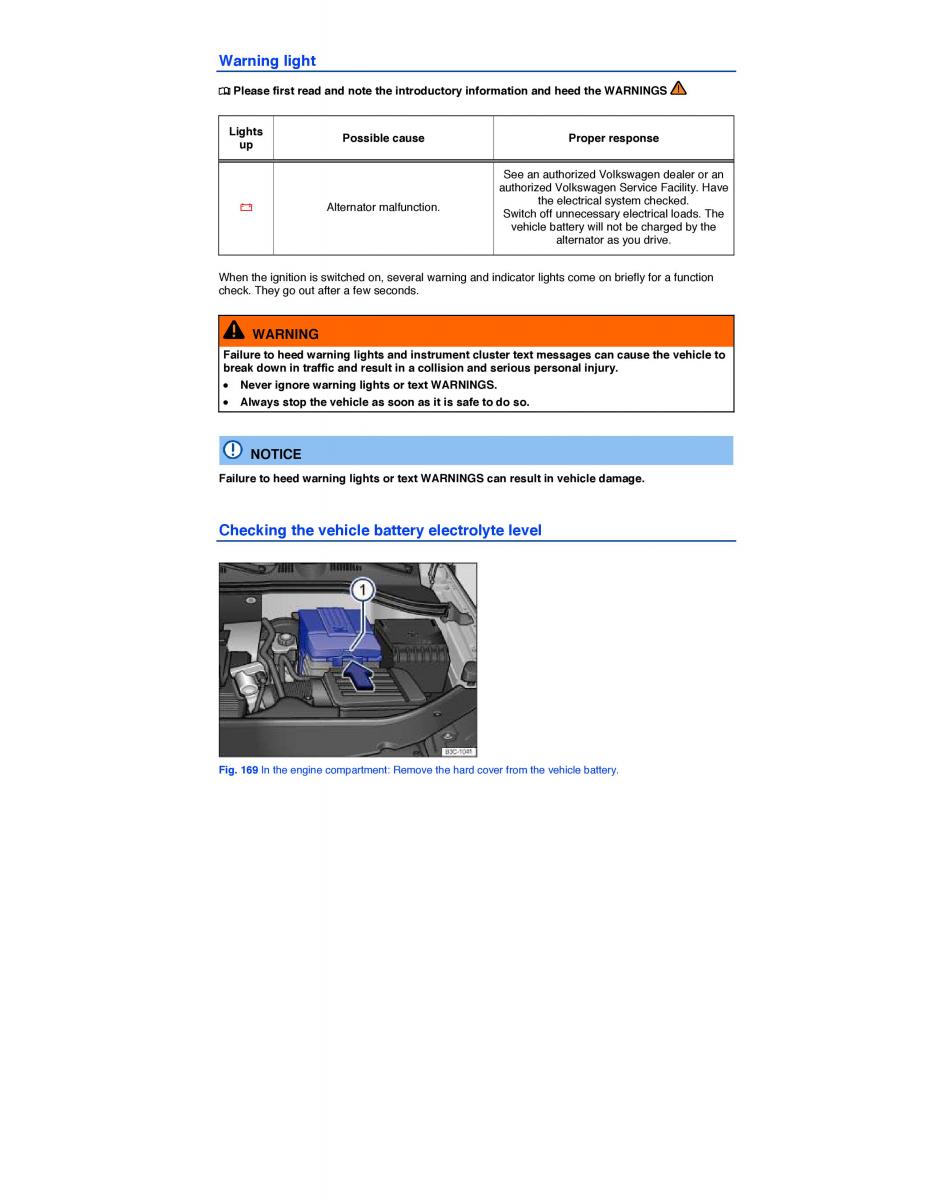 Warning light

Please first read and note the introductory information and heed the WARNINGS

| Lights up | Possible cause | Proper response |
|---|---|---|
|  | Alternator malfunction. | See an authorized Volkswagen dealer or an authorized Volkswagen Service Facility. Have the electrical system checked. Switch off unnecessary electrical loads. The vehicle battery will not be charged by the alternator as you drive. |

When the ignition is switched on, several warning and indicator lights come on briefly for a function check. They go out after a few seconds.

WARNING

Failure to heed warning lights and instrument cluster text messages can cause the vehicle to break down in traffic and result in a collision and serious personal injury.

• Never ignore warning lights or text WARNINGS.
• Always stop the vehicle as soon as it is safe to do so.

NOTICE

Failure to heed warning lights or text WARNINGS can result in vehicle damage.

Checking the vehicle battery electrolyte level

1

B3C-1041

Fig. 169 In the engine compartment: Remove the hard cover from the vehicle battery.